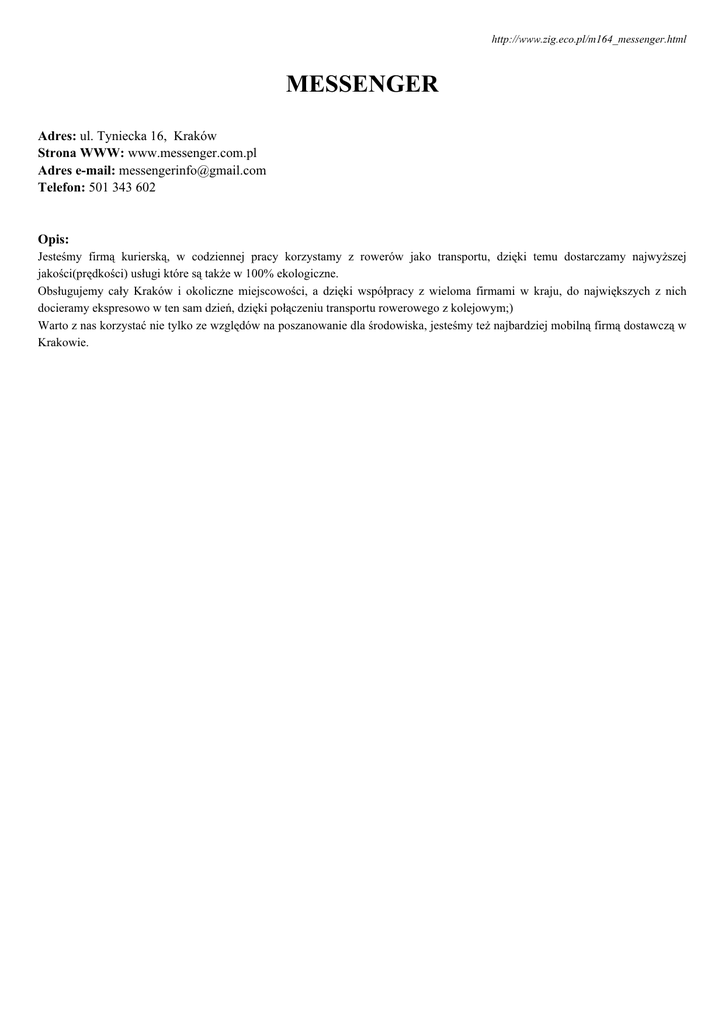 http://www.zig.eco.pl/m164_messenger.html

MESSENGER

Adres: ul. Tyniecka 16, Kraków
Strona WWW: www.messenger.com.pl
Adres e-mail: messengerinfo@gmail.com
Telefon: 501 343 602

Opis:
Jesteśmy firmą kurierską, w codziennej pracy korzystamy z rowerów jako transportu, dzięki temu dostarczamy najwyższej jakości(prędkości) usługi które są także w 100% ekologiczne.
Obsługujemy cały Kraków i okoliczne miejscowości, a dzięki współpracy z wieloma firmami w kraju, do największych z nich docieramy ekspresowo w ten sam dzień, dzięki połączeniu transportu rowerowego z kolejowym;)
Warto z nas korzystać nie tylko ze względów na poszanowanie dla środowiska, jesteśmy też najbardziej mobilną firmą dostawczą w Krakowie.